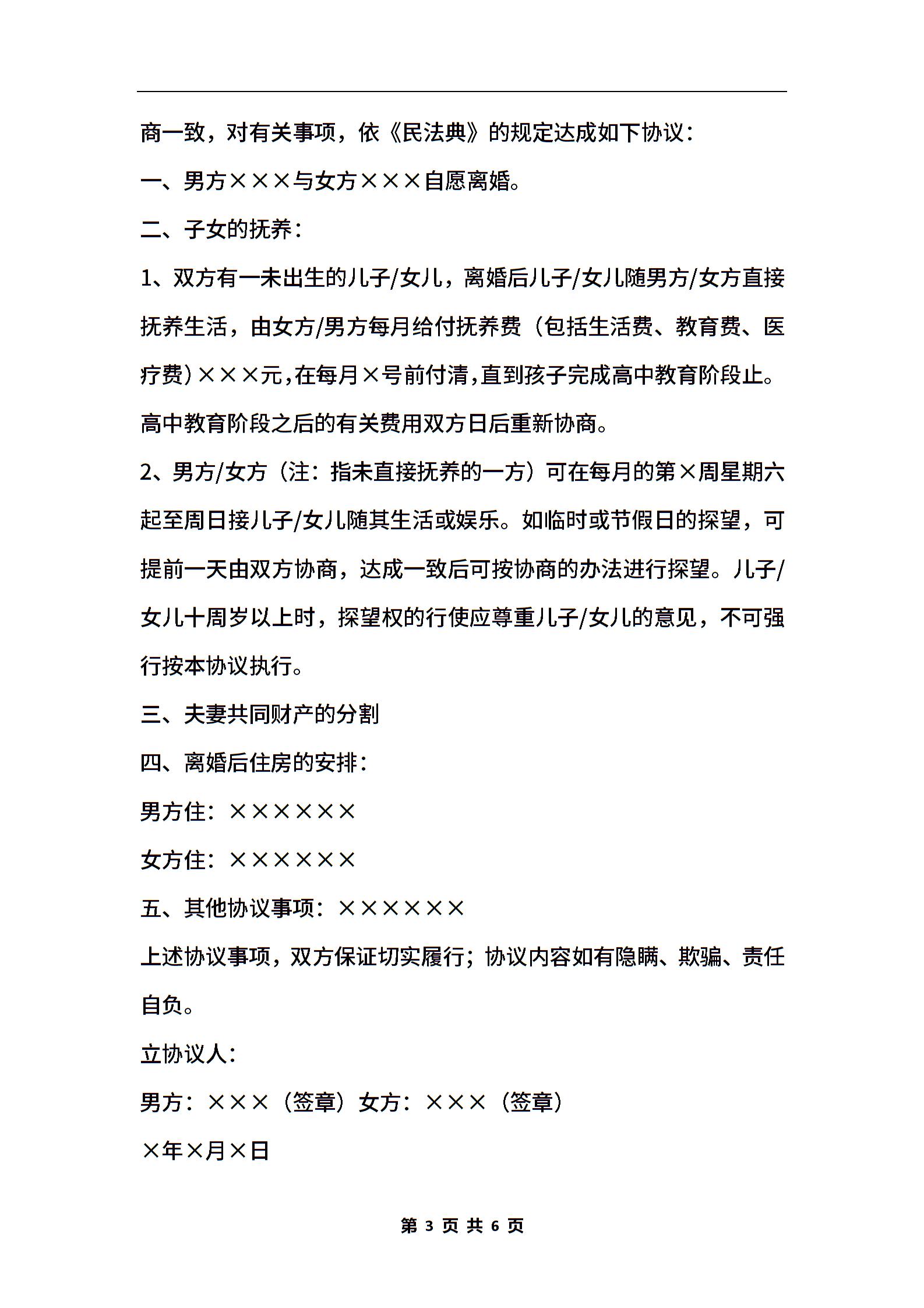 商一致，对有关事项，依《民法典》的规定达成如下协议：

一、男方×××与女方×××自愿离婚。

二、子女的抚养：

1、双方有一未出生的儿子/女儿，离婚后儿子/女儿随男方/女方直接抚养生活，由女方/男方每月给付抚养费（包括生活费、教育费、医疗费）×××元，在每月×号前付清，直到孩子完成高中教育阶段止。高中教育阶段之后的有关费用双方日后重新协商。

2、男方/女方（注：指未直接抚养的一方）可在每月的第×周星期六起至周日接儿子/女儿随其生活或娱乐。如临时或节假日的探望，可提前一天由双方协商，达成一致后可按协商的办法进行探望。儿子/女儿十周岁以上时，探望权的行使应尊重儿子/女儿的意见，不可强行按本协议执行。

三、夫妻共同财产的分割

四、离婚后住房的安排：

男方住：××××××

女方住：××××××

五、其他协议事项：××××××

上述协议事项，双方保证切实履行；协议内容如有隐瞒、欺骗、责任自负。

立协议人：

男方：×××（签章）女方：×××（签章）

×年×月×日

第 3 页 共 6 页